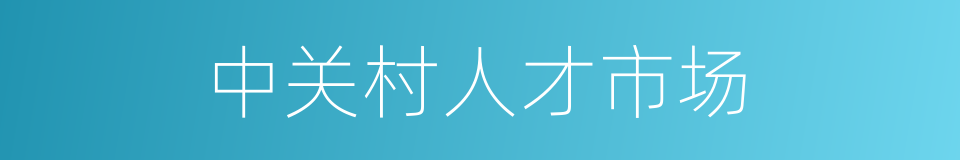 中关村人才市场